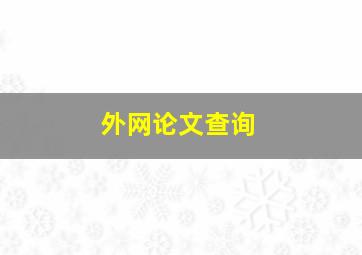 外网论文查询